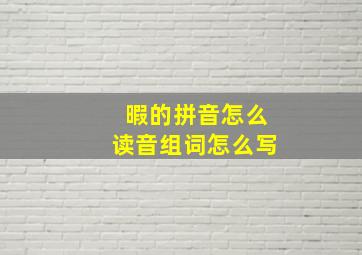 暇的拼音怎么
读音组词怎么写